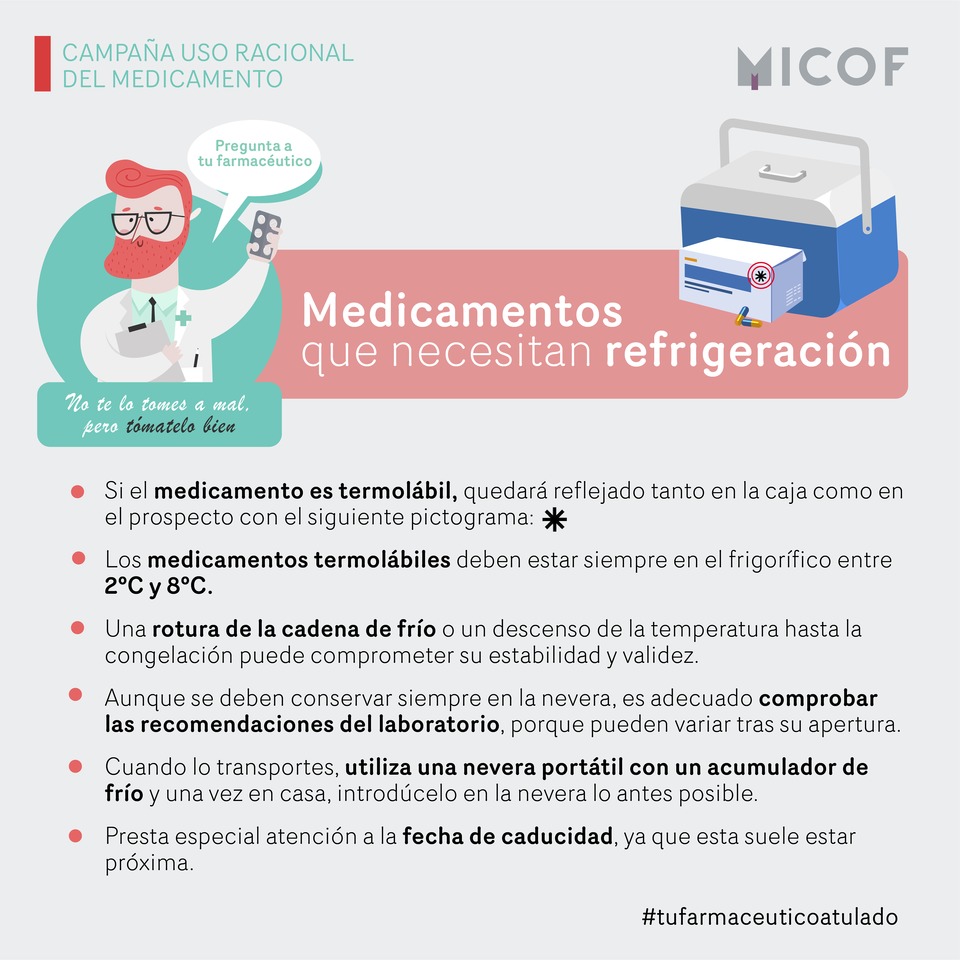 CAMPAÑA USO RACIONAL
DEL MEDICAMENTO

MICOF

Pregunta a
tu farmacéutico

Medicamentos
que necesitan refrigeración

No te lo tomes a mal,
pero tómatelo bien

• Si el medicamento es termolábil, quedará reflejado tanto en la caja como en el prospecto con el siguiente pictograma: ✱

• Los medicamentos termolábiles deben estar siempre en el frigorífico entre 2ºC y 8ºC.

• Una rotura de la cadena de frío o un descenso de la temperatura hasta la congelación puede comprometer su estabilidad y validez.

• Aunque se deben conservar siempre en la nevera, es adecuado comprobar las recomendaciones del laboratorio, porque pueden variar tras su apertura.

• Cuando lo transportes, utiliza una nevera portátil con un acumulador de frío y una vez en casa, introdúcelo en la nevera lo antes posible.

• Presta especial atención a la fecha de caducidad, ya que esta suele estar próxima.

#tufarmaceuticoatulado